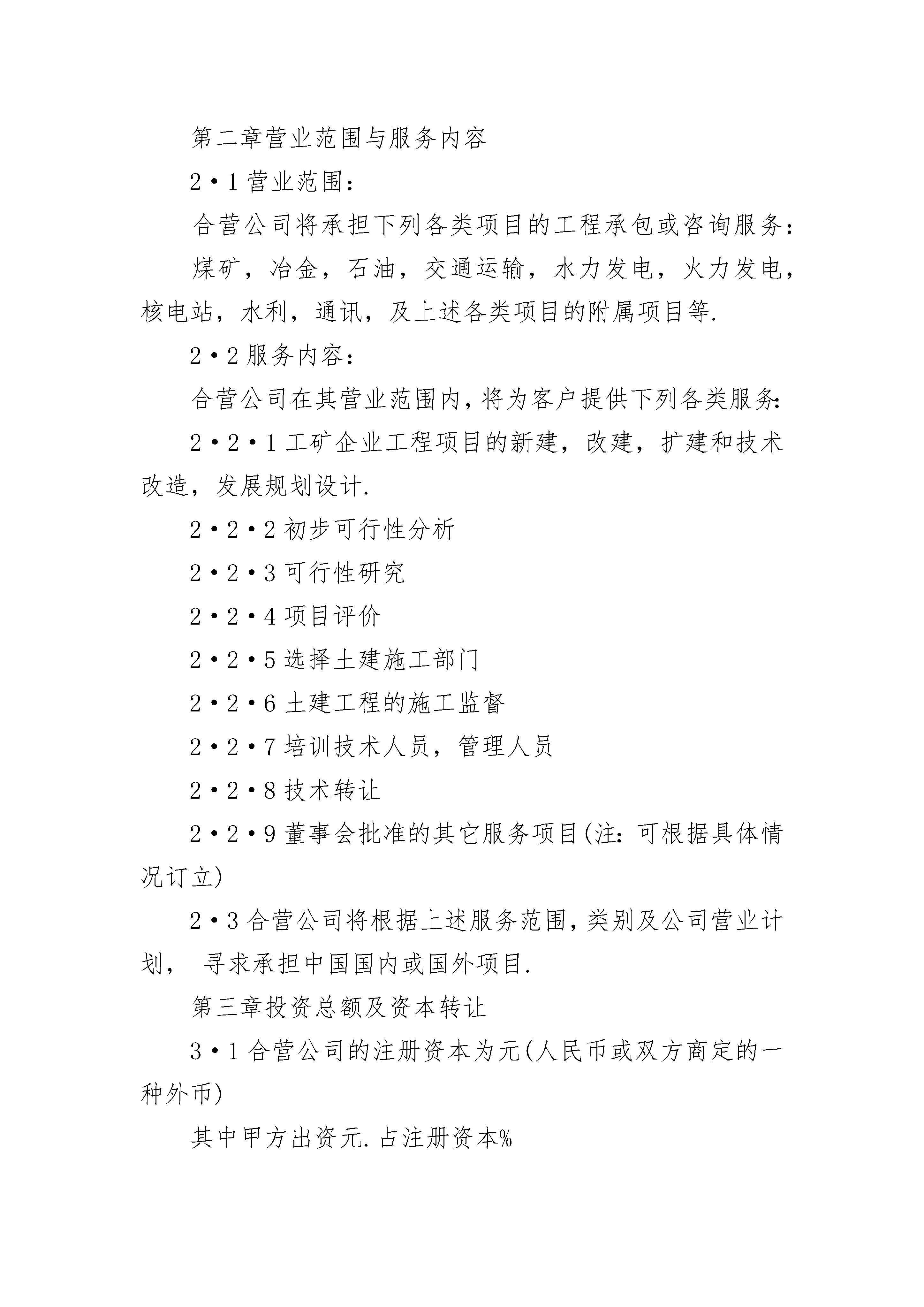 第二章营业范围与服务内容

2·1营业范围:

合营公司将承担下列各类项目的工程承包或咨询服务:

煤矿，冶金，石油，交通运输，水力发电，火力发电，核电站，水利，通讯，及上述各类项目的附属项目等.

2·2服务内容:

合营公司在其营业范围内,将为客户提供下列各类服务:

2·2·1工矿企业工程项目的新建，改建，扩建和技术改造，发展规划设计.

2·2·2初步可行性分析

2·2·3可行性研究

2·2·4项目评价

2·2·5选择土建施工部门

2·2·6土建工程的施工监督

2·2·7培训技术人员，管理人员

2·2·8技术转让

2·2·9董事会批准的其它服务项目(注:可根据具体情况订立)

2·3合营公司将根据上述服务范围,类别及公司营业计划， 寻求承担中国国内或国外项目.

第三章投资总额及资本转让

3·1合营公司的注册资本为元(人民币或双方商定的一种外币)

其中甲方出资元.占注册资本%